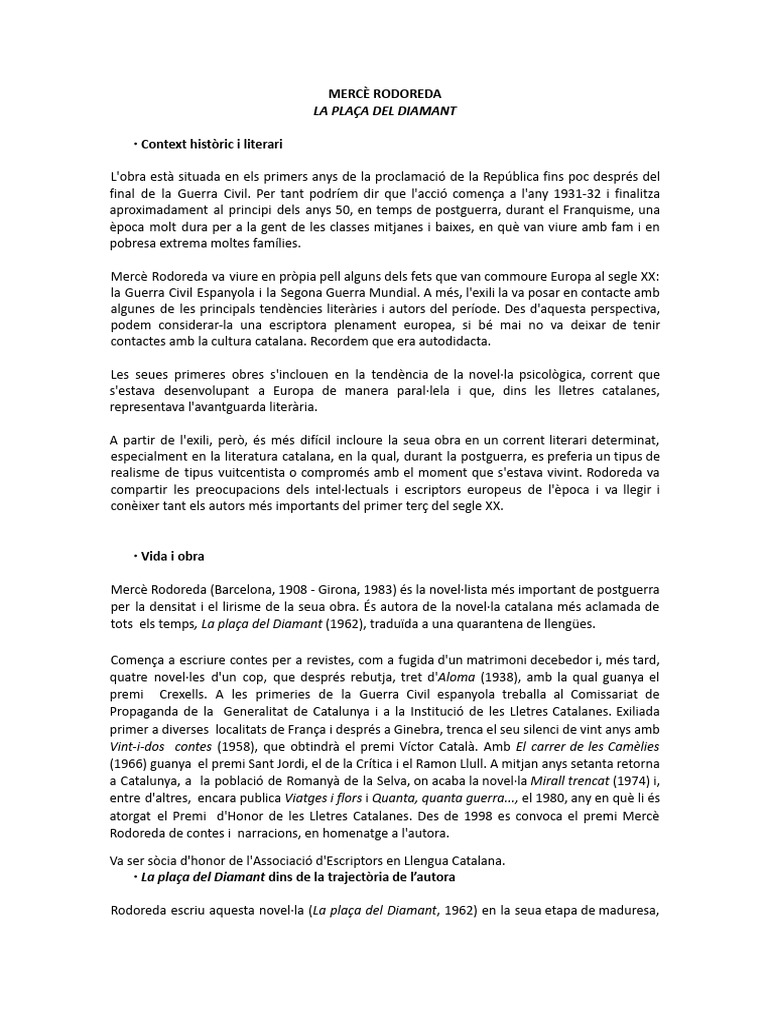 MERCÈ RODOREDA
LA PLAÇA DEL DIAMANT

· Context històric i literari

L'obra està situada en els primers anys de la proclamació de la República fins poc després del final de la Guerra Civil. Per tant podríem dir que l'acció comença a l'any 1931-32 i finalitza aproximadament al principi dels anys 50, en temps de postguerra, durant el Franquisme, una època molt dura per a la gent de les classes mitjanes i baixes, en què van viure amb fam i en pobresa extrema moltes famílies.

Mercè Rodoreda va viure en pròpia pell alguns dels fets que van commoure Europa al segle XX: la Guerra Civil Espanyola i la Segona Guerra Mundial. A més, l'exili la va posar en contacte amb algunes de les principals tendències literàries i autors del període. Des d'aquesta perspectiva, podem considerar-la una escriptora plenament europea, si bé mai no va deixar de tenir contactes amb la cultura catalana. Recordem que era autodidacta.

Les seues primeres obres s'inclouen en la tendència de la novel·la psicològica, corrent que s'estava desenvolupant a Europa de manera paral·lela i que, dins les lletres catalanes, representava l'avantguarda literària.

A partir de l'exili, però, és més difícil incloure la seua obra en un corrent literari determinat, especialment en la literatura catalana, en la qual, durant la postguerra, es preferia un tipus de realisme de tipus vuitcentista o compromés amb el moment que s'estava vivint. Rodoreda va compartir les preocupacions dels intel·lectuals i escriptors europeus de l'època i va llegir i conèixer tant els autors més importants del primer terç del segle XX.

· Vida i obra

Mercè Rodoreda (Barcelona, 1908 - Girona, 1983) és la novel·lista més important de postguerra per la densitat i el lirisme de la seua obra. És autora de la novel·la catalana més aclamada de tots els temps, La plaça del Diamant (1962), traduïda a una quarantena de llengües.

Comença a escriure contes per a revistes, com a fugida d'un matrimoni decebedor i, més tard, quatre novel·les d'un cop, que després rebutja, tret d'Aloma (1938), amb la qual guanya el premi Crexells. A les primeries de la Guerra Civil espanyola treballa al Comissariat de Propaganda de la Generalitat de Catalunya i a la Institució de les Lletres Catalanes. Exiliada primer a diverses localitats de França i després a Ginebra, trenca el seu silenci de vint anys amb Vint-i-dos contes (1958), que obtindrà el premi Víctor Català. Amb El carrer de les Camèlies (1966) guanya el premi Sant Jordi, el de la Crítica i el Ramon Llull. A mitjan anys setanta retorna a Catalunya, a la població de Romanyà de la Selva, on acaba la novel·la Mirall trencat (1974) i, entre d'altres, encara publica Viatges i flors i Quanta, quanta guerra..., el 1980, any en què li és atorgat el Premi d'Honor de les Lletres Catalanes. Des de 1998 es convoca el premi Mercè Rodoreda de contes i narracions, en homenatge a l'autora.

Va ser sòcia d'honor de l'Associació d'Escriptors en Llengua Catalana.
· La plaça del Diamant dins de la trajectòria de l'autora

Rodoreda escriu aquesta novel·la (La plaça del Diamant, 1962) en la seua etapa de maduresa,